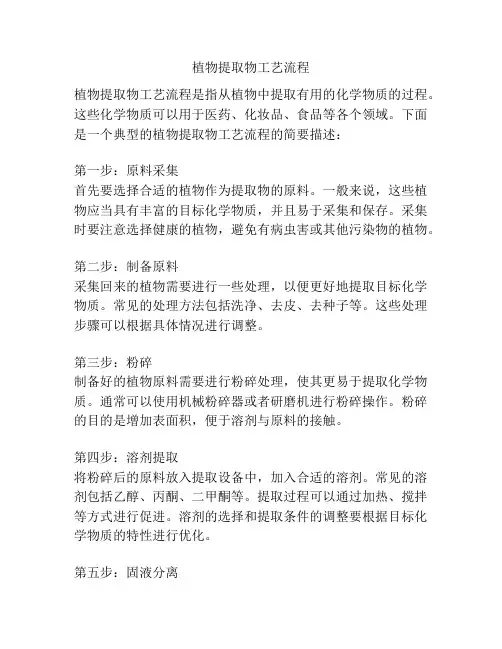 植物提取物工艺流程

植物提取物工艺流程是指从植物中提取有用的化学物质的过程。这些化学物质可以用于医药、化妆品、食品等各个领域。下面是一个典型的植物提取物工艺流程的简要描述：

第一步：原料采集
首先要选择合适的植物作为提取物的原料。一般来说，这些植物应当具有丰富的目标化学物质，并且易于采集和保存。采集时要注意选择健康的植物，避免有病虫害或其他污染物的植物。

第二步：制备原料
采集回来的植物需要进行一些处理，以便更好地提取目标化学物质。常见的处理方法包括洗净、去皮、去种子等。这些处理步骤可以根据具体情况进行调整。

第三步：粉碎
制备好的植物原料需要进行粉碎处理，使其更易于提取化学物质。通常可以使用机械粉碎器或者研磨机进行粉碎操作。粉碎的目的是增加表面积，便于溶剂与原料的接触。

第四步：溶剂提取
将粉碎后的原料放入提取设备中，加入合适的溶剂。常见的溶剂包括乙醇、丙酮、二甲酮等。提取过程可以通过加热、搅拌等方式进行促进。溶剂的选择和提取条件的调整要根据目标化学物质的特性进行优化。

第五步：固液分离